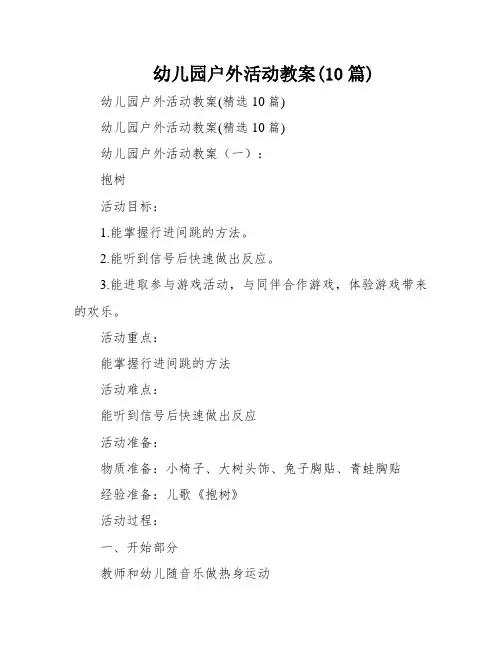 幼儿园户外活动教案(10 篇)

幼儿园户外活动教案(精选 10 篇)

幼儿园户外活动教案(精选 10 篇)

幼儿园户外活动教案（一）：

抱树

活动目标：

1.能掌握行进间跳的方法。

2.能听到信号后快速做出反应。

3.能进取参与游戏活动，与同伴合作游戏，体验游戏带来的欢乐。

活动重点：

能掌握行进间跳的方法

活动难点：

能听到信号后快速做出反应

活动准备：

物质准备：小椅子、大树头饰、兔子胸贴、青蛙胸贴

经验准备：儿歌《抱树》

活动过程：

一、开始部分

教师和幼儿随音乐做热身运动